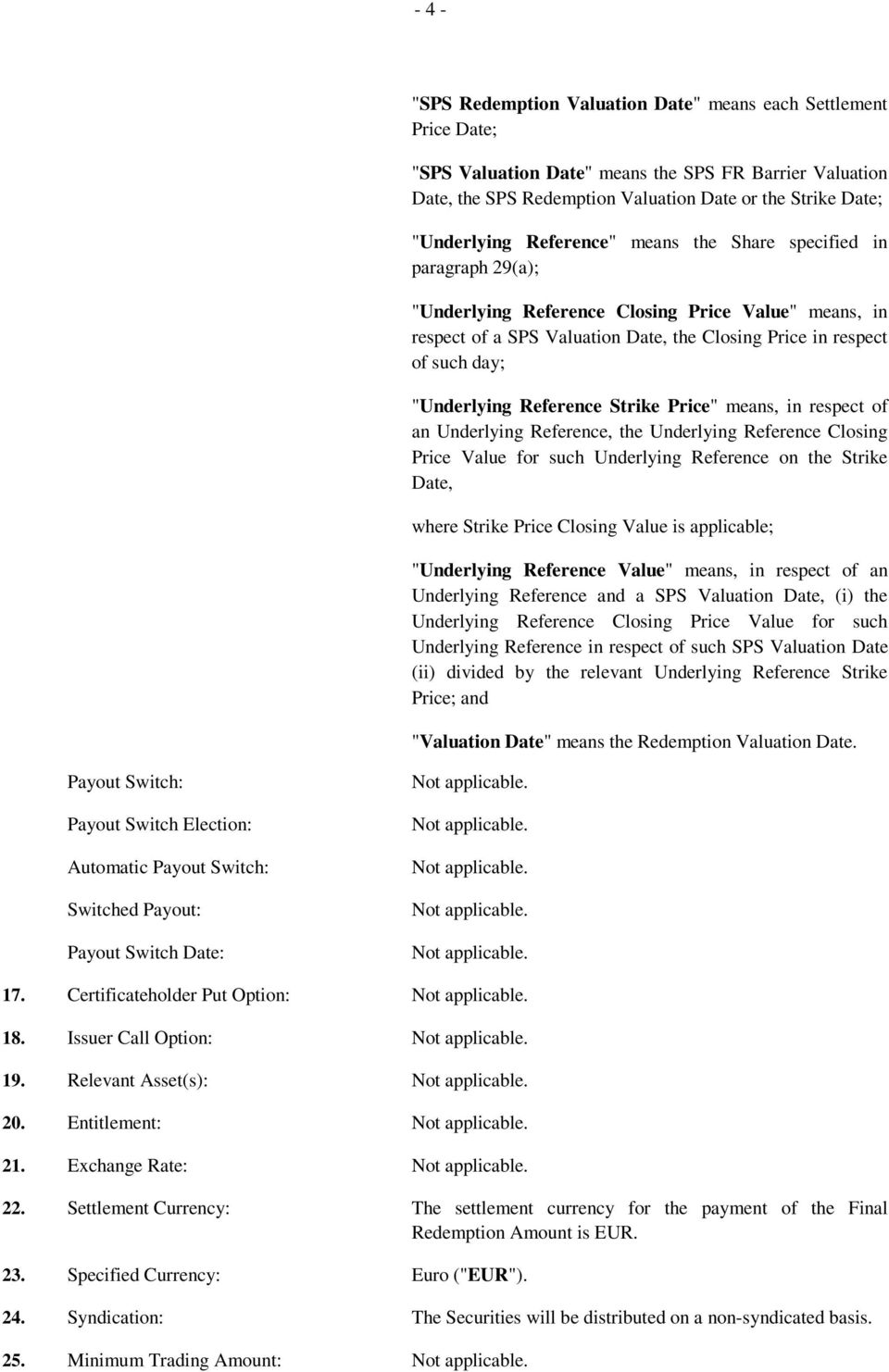 - 4 -

"SPS Redemption Valuation Date" means each Settlement Price Date;

"SPS Valuation Date" means the SPS FR Barrier Valuation Date, the SPS Redemption Valuation Date or the Strike Date;

"Underlying Reference" means the Share specified in paragraph 29(a);

"Underlying Reference Closing Price Value" means, in respect of a SPS Valuation Date, the Closing Price in respect of such day;

"Underlying Reference Strike Price" means, in respect of an Underlying Reference, the Underlying Reference Closing Price Value for such Underlying Reference on the Strike Date,

where Strike Price Closing Value is applicable;

"Underlying Reference Value" means, in respect of an Underlying Reference and a SPS Valuation Date, (i) the Underlying Reference Closing Price Value for such Underlying Reference in respect of such SPS Valuation Date (ii) divided by the relevant Underlying Reference Strike Price; and

"Valuation Date" means the Redemption Valuation Date.

Payout Switch: Not applicable.

Payout Switch Election: Not applicable.

Automatic Payout Switch: Not applicable.

Switched Payout: Not applicable.

Payout Switch Date: Not applicable.

17. Certificateholder Put Option: Not applicable.

18. Issuer Call Option: Not applicable.

19. Relevant Asset(s): Not applicable.

20. Entitlement: Not applicable.

21. Exchange Rate: Not applicable.

22. Settlement Currency: The settlement currency for the payment of the Final Redemption Amount is EUR.

23. Specified Currency: Euro ("EUR").

24. Syndication: The Securities will be distributed on a non-syndicated basis.

25. Minimum Trading Amount: Not applicable.